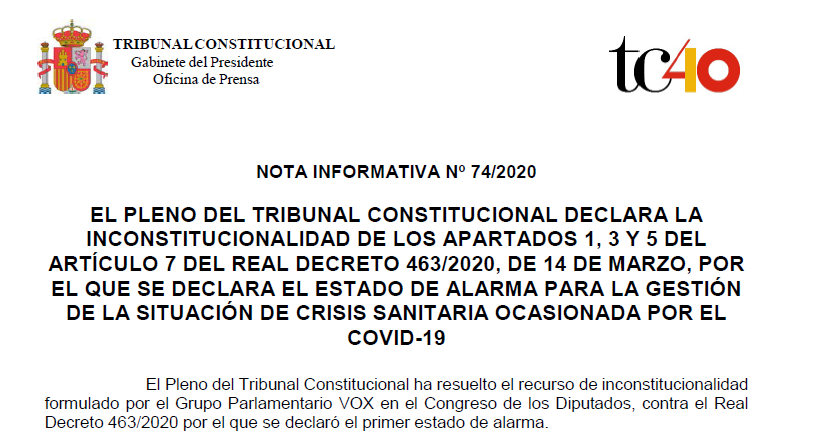 TRIBUNAL CONSTITUCIONAL
Gabinete del Presidente
Oficina de Prensa

tc40

NOTA INFORMATIVA Nº 74/2020

EL PLENO DEL TRIBUNAL CONSTITUCIONAL DECLARA LA INCONSTITUCIONALIDAD DE LOS APARTADOS 1, 3 Y 5 DEL ARTÍCULO 7 DEL REAL DECRETO 463/2020, DE 14 DE MARZO, POR EL QUE SE DECLARA EL ESTADO DE ALARMA PARA LA GESTIÓN DE LA SITUACIÓN DE CRISIS SANITARIA OCASIONADA POR EL COVID-19

El Pleno del Tribunal Constitucional ha resuelto el recurso de inconstitucionalidad formulado por el Grupo Parlamentario VOX en el Congreso de los Diputados, contra el Real Decreto 463/2020 por el que se declaró el primer estado de alarma.